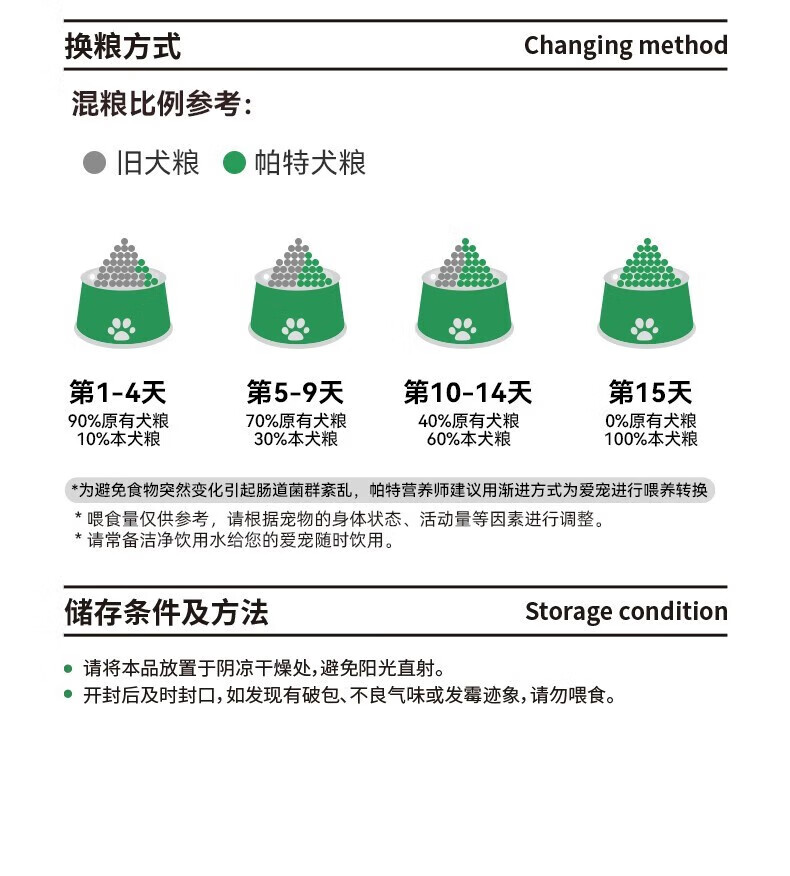 换粮方式 Changing method

混粮比例参考：

旧犬粮 帕特犬粮

第1-4天
90%原有犬粮
10%本犬粮

第5-9天
70%原有犬粮
30%本犬粮

第10-14天
40%原有犬粮
60%本犬粮

第15天
0%原有犬粮
100%本犬粮

*为避免食物突然变化引起肠道菌群紊乱，帕特营养师建议用渐进方式为爱宠进行喂养转换

* 喂食量仅供参考，请根据宠物的身体状态、活动量等因素进行调整。
* 请常备洁净饮用水给您的爱宠随时饮用。

储存条件及方法 Storage condition

请将本品放置于阴凉干燥处，避免阳光直射。
开封后及时封口，如发现有破包、不良气味或发霉迹象，请勿喂食。